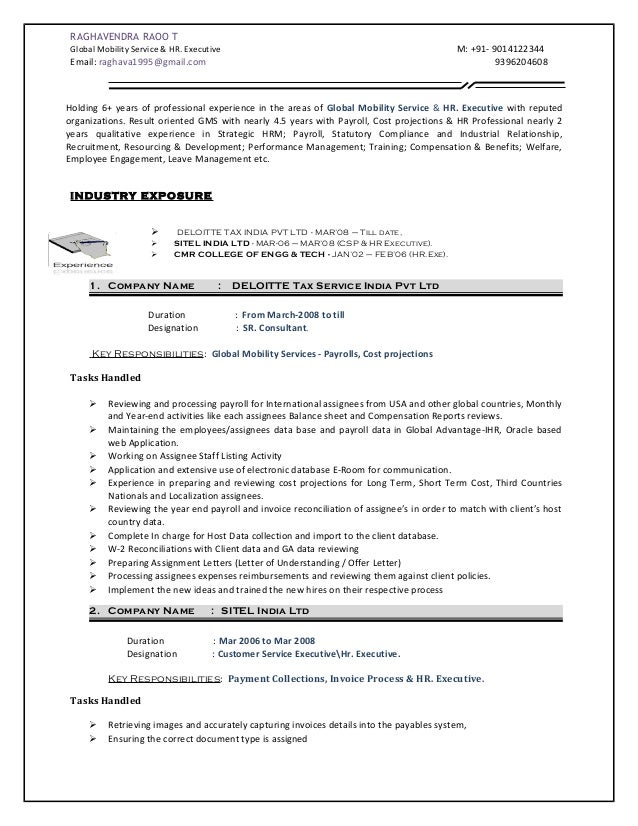 RAGHAVENDRA RAOO T
Global Mobility Service & HR. Executive
Email: raghava1995@gmail.com

M: +91- 9014122344
9396204608

Holding 6+ years of professional experience in the areas of Global Mobility Service & HR. Executive with reputed organizations. Result oriented GMS with nearly 4.5 years with Payroll, Cost projections & HR Professional nearly 2 years qualitative experience in Strategic HRM; Payroll, Statutory Compliance and Industrial Relationship, Recruitment, Resourcing & Development; Performance Management; Training; Compensation & Benefits; Welfare, Employee Engagement, Leave Management etc.

INDUSTRY EXPOSURE

Experience

➢ DELOITTE TAX INDIA PVT LTD - MAR'08 – TILL DATE.
➢ SITEL INDIA LTD - MAR-06 – MAR'08 (CSP & HR EXECUTIVE).
➢ CMR COLLEGE OF ENGG & TECH - JAN'02 – FEB'06 (HR.EXE).

1. COMPANY NAME : DELOITTE TAX SERVICE INDIA PVT LTD

Duration : From March-2008 to till
Designation : SR. Consultant.

KEY RESPONSIBILITIES: Global Mobility Services - Payrolls, Cost projections

Tasks Handled

➢ Reviewing and processing payroll for International assignees from USA and other global countries, Monthly and Year-end activities like each assignees Balance sheet and Compensation Reports reviews.
➢ Maintaining the employees/assignees data base and payroll data in Global Advantage-IHR, Oracle based web Application.
➢ Working on Assignee Staff Listing Activity
➢ Application and extensive use of electronic database E-Room for communication.
➢ Experience in preparing and reviewing cost projections for Long Term, Short Term Cost, Third Countries Nationals and Localization assignees.
➢ Reviewing the year end payroll and invoice reconciliation of assignee's in order to match with client's host country data.
➢ Complete In charge for Host Data collection and import to the client database.
➢ W-2 Reconciliations with Client data and GA data reviewing
➢ Preparing Assignment Letters (Letter of Understanding / Offer Letter)
➢ Processing assignees expenses reimbursements and reviewing them against client policies.
➢ Implement the new ideas and trained the new hires on their respective process

2. COMPANY NAME : SITEL INDIA LTD

Duration : Mar 2006 to Mar 2008
Designation : Customer Service Executive\Hr. Executive.

KEY RESPONSIBILITIES: Payment Collections, Invoice Process & HR. Executive.

Tasks Handled

➢ Retrieving images and accurately capturing invoices details into the payables system,
➢ Ensuring the correct document type is assigned